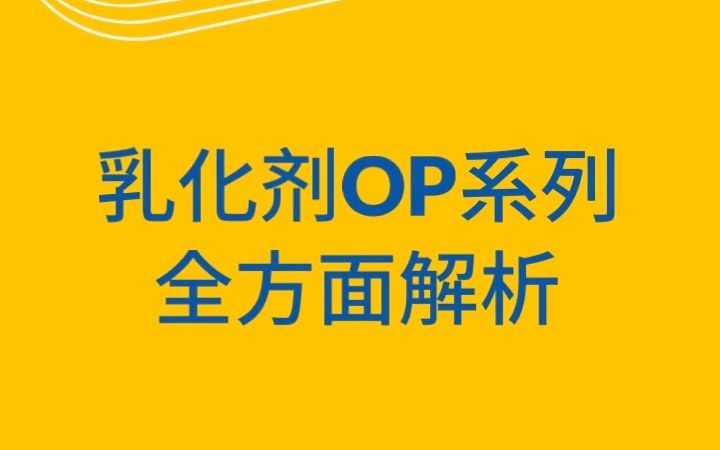 乳化剂OP系列
全方面解析